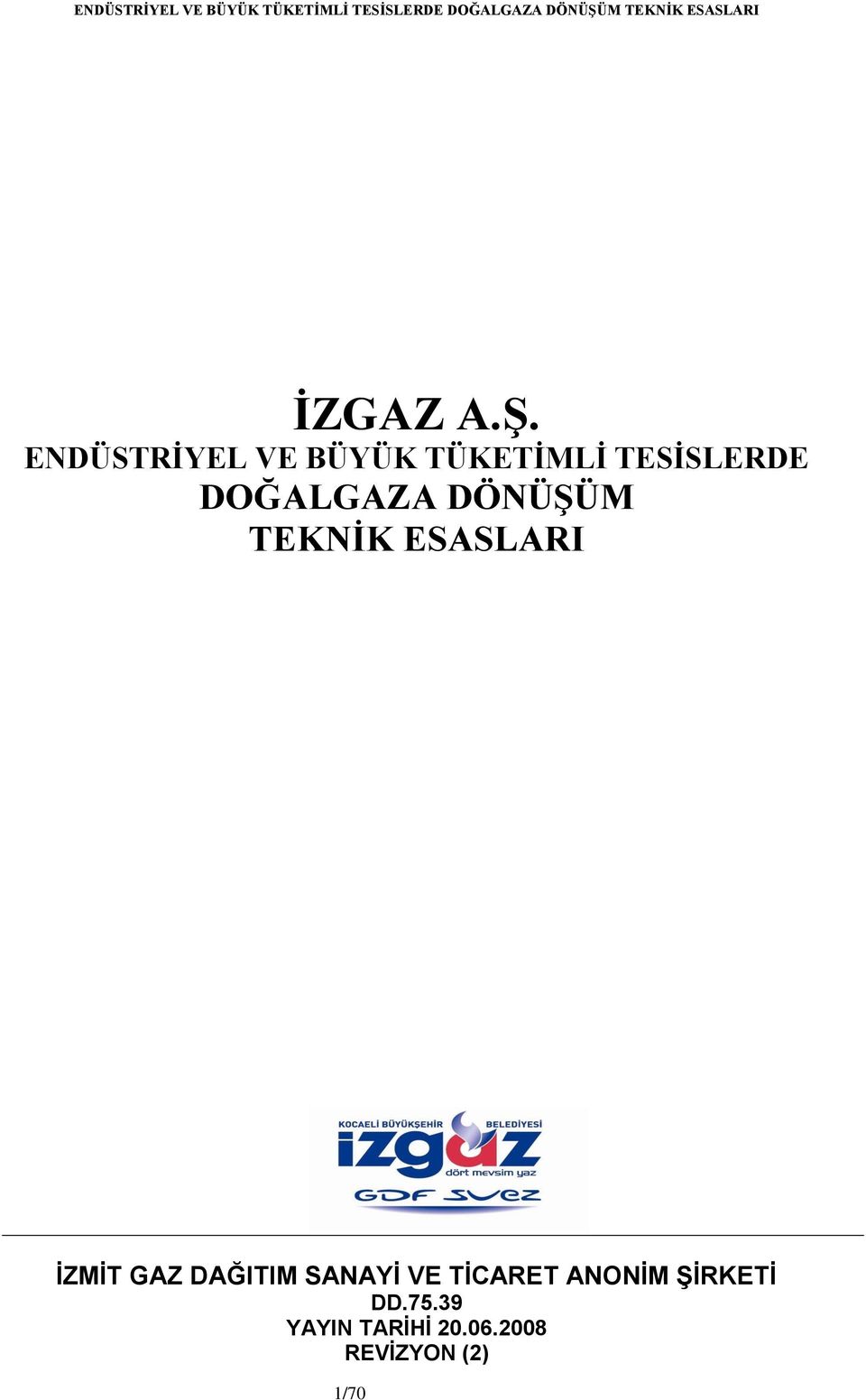 ENDÜSTRİYEL VE BÜYÜK TÜKETİMLİ TESİSLERDE DOĞALGAZA DÖNÜŞÜM TEKNİK ESASLARI

İZGAZ A.Ş.
ENDÜSTRİYEL VE BÜYÜK TÜKETİMLİ TESİSLERDE DOĞALGAZA DÖNÜŞÜM TEKNİK ESASLARI

KOCAELİ BÜYÜKŞEHİR BELEDİYESİ
izgaz
dört mevsim yaz
GDF SUEZ

İZMİT GAZ DAĞITIM SANAYİ VE TİCARET ANONİM ŞİRKETİ
DD.75.39
YAYIN TARİHİ 20.06.2008
REVİZYON (2)

1/70